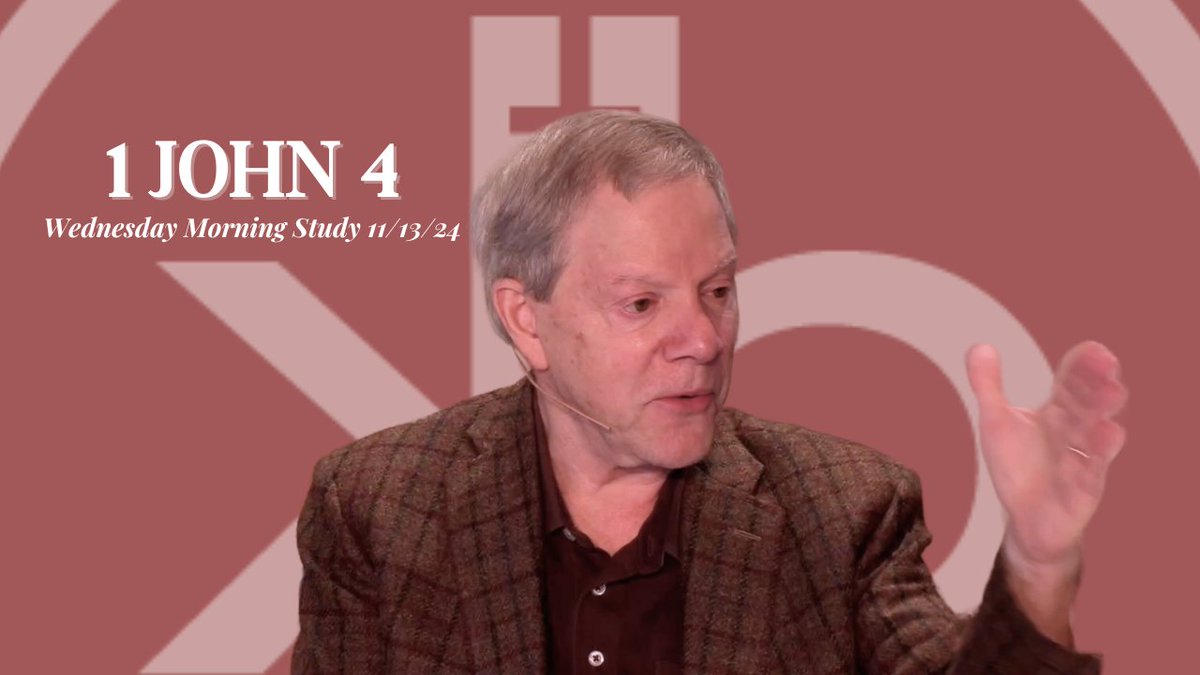 1 JOHN 4
Wednesday Morning Study 11/13/24